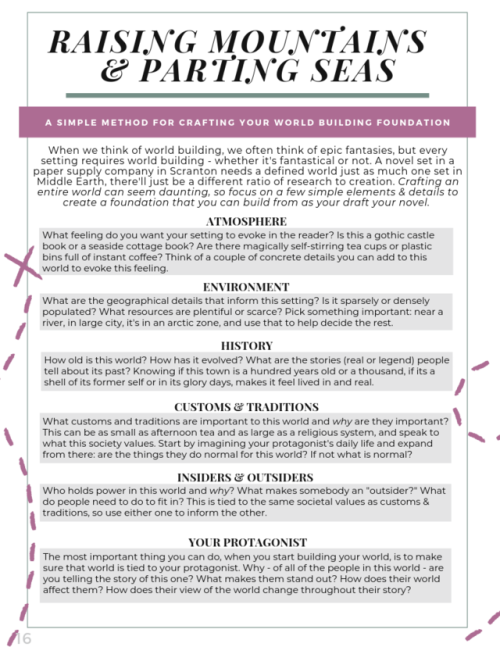 RAISING MOUNTAINS & PARTING SEAS

A SIMPLE METHOD FOR CRAFTING YOUR WORLD BUILDING FOUNDATION

When we think of world building, we often think of epic fantasies, but every setting requires world building - whether it's fantastical or not. A novel set in a paper supply company in Scranton needs a defined world just as much one set in Middle Earth, there'll just be a different ratio of research to creation. Crafting an entire world can seem daunting, so focus on a few simple elements & details to create a foundation that you can build from as your draft your novel.

ATMOSPHERE

What feeling do you want your setting to evoke in the reader? Is this a gothic castle book or a seaside cottage book? Are there magically self-stirring tea cups or plastic bins full of instant coffee? Think of a couple of concrete details you can add to this world to evoke this feeling.

ENVIRONMENT

What are the geographical details that inform this setting? Is it sparsely or densely populated? What resources are plentiful or scarce? Pick something important: near a river, in large city, it's in an arctic zone, and use that to help decide the rest.

HISTORY

How old is this world? How has it evolved? What are the stories (real or legend) people tell about its past? Knowing if this town is a hundred years old or a thousand, if its a shell of its former self or in its glory days, makes it feel lived in and real.

CUSTOMS & TRADITIONS

What customs and traditions are important to this world and why are they important? This can be as small as afternoon tea and as large as a religious system, and speak to what this society values. Start by imagining your protagonist's daily life and expand from there: are the things they do normal for this world? If not what is normal?

INSIDERS & OUTSIDERS

Who holds power in this world and why? What makes somebody an "outsider?" What do people need to do to fit in? This is tied to the same societal values as customs & traditions, so use either one to inform the other.

YOUR PROTAGONIST

The most important thing you can do, when you start building your world, is to make sure that world is tied to your protagonist. Why - of all of the people in this world - are you telling the story of this one? What makes them stand out? How does their world affect them? How does their view of the world change throughout their story?

16